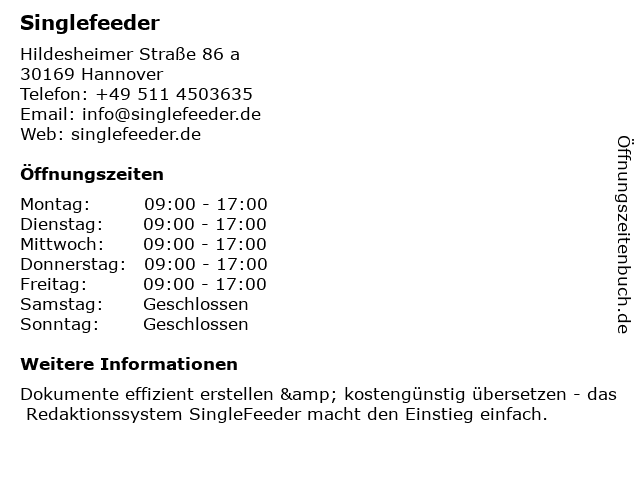 Singlefeeder

Hildesheimer Straße 86 a
30169 Hannover
Telefon: +49 511 4503635
Email: info@singlefeeder.de
Web: singlefeeder.de

Öffnungszeiten

Montag: 09:00 - 17:00
Dienstag: 09:00 - 17:00
Mittwoch: 09:00 - 17:00
Donnerstag: 09:00 - 17:00
Freitag: 09:00 - 17:00
Samstag: Geschlossen
Sonntag: Geschlossen

Weitere Informationen

Dokumente effizient erstellen &amp; kostengünstig übersetzen - das Redaktionssystem SingleFeeder macht den Einstieg einfach.

Öffnungszeitenbuch.de